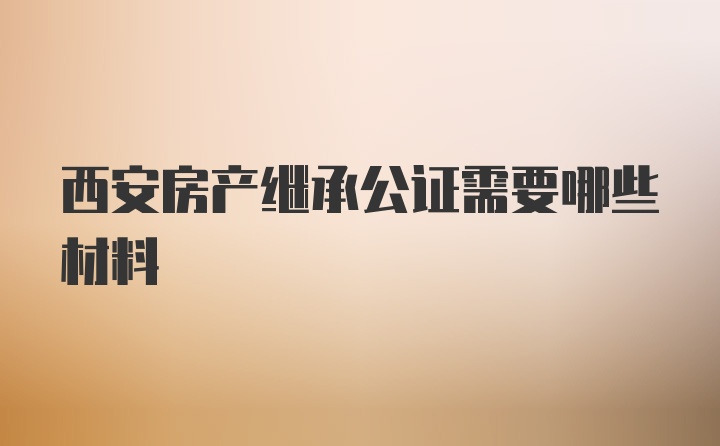 西安房产继承公证需要哪些材料